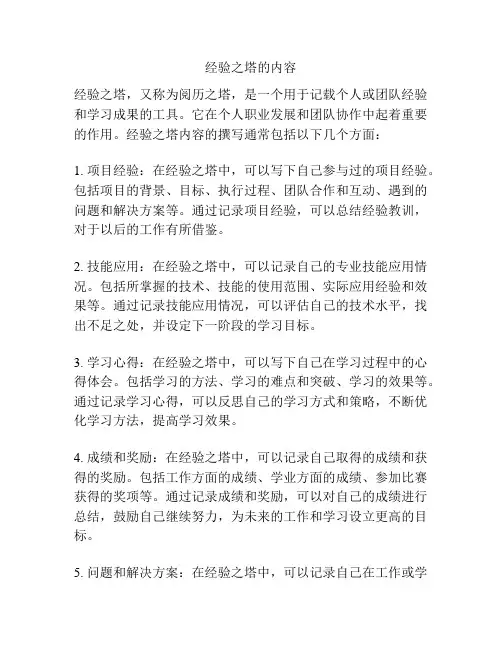 经验之塔的内容

经验之塔，又称为阅历之塔，是一个用于记载个人或团队经验和学习成果的工具。它在个人职业发展和团队协作中起着重要的作用。经验之塔内容的撰写通常包括以下几个方面：

1. 项目经验：在经验之塔中，可以写下自己参与过的项目经验。包括项目的背景、目标、执行过程、团队合作和互动、遇到的问题和解决方案等。通过记录项目经验，可以总结经验教训，对于以后的工作有所借鉴。

2. 技能应用：在经验之塔中，可以记录自己的专业技能应用情况。包括所掌握的技术、技能的使用范围、实际应用经验和效果等。通过记录技能应用情况，可以评估自己的技术水平，找出不足之处，并设定下一阶段的学习目标。

3. 学习心得：在经验之塔中，可以写下自己在学习过程中的心得体会。包括学习的方法、学习的难点和突破、学习的效果等。通过记录学习心得，可以反思自己的学习方式和策略，不断优化学习方法，提高学习效果。

4. 成绩和奖励：在经验之塔中，可以记录自己取得的成绩和获得的奖励。包括工作方面的成绩、学业方面的成绩、参加比赛获得的奖项等。通过记录成绩和奖励，可以对自己的成绩进行总结，鼓励自己继续努力，为未来的工作和学习设立更高的目标。

5. 问题和解决方案：在经验之塔中，可以记录自己在工作或学